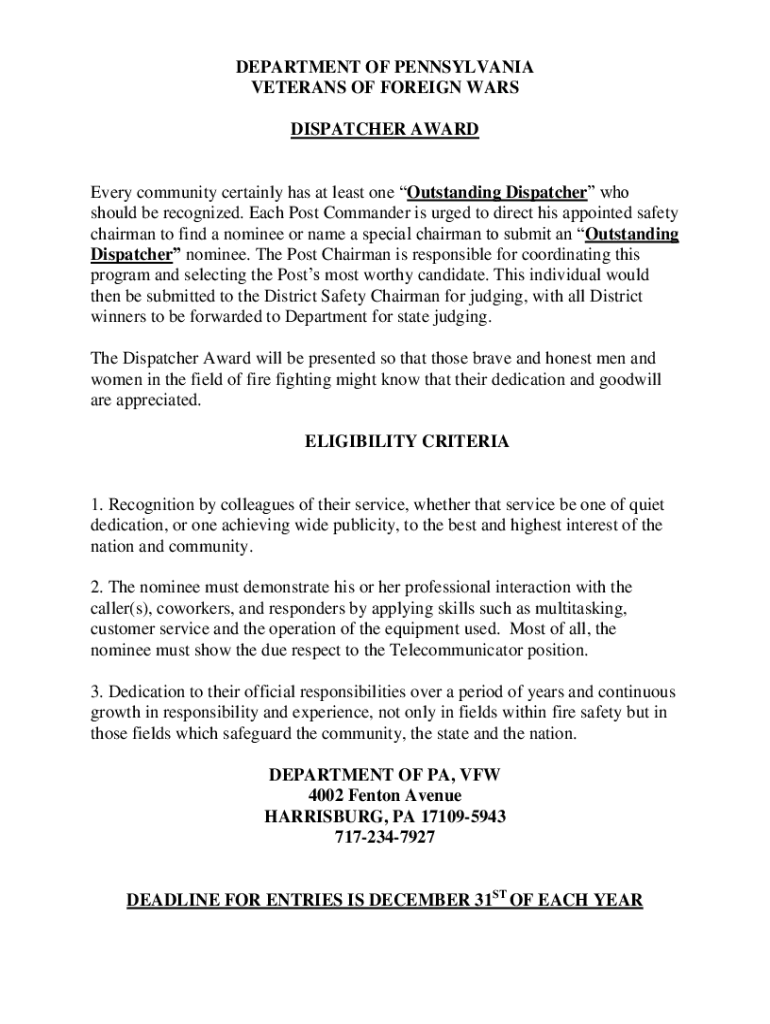 DEPARTMENT OF PENNSYLVANIA
VETERANS OF FOREIGN WARS

DISPATCHER AWARD

Every community certainly has at least one “Outstanding Dispatcher” who should be recognized. Each Post Commander is urged to direct his appointed safety chairman to find a nominee or name a special chairman to submit an “Outstanding Dispatcher” nominee. The Post Chairman is responsible for coordinating this program and selecting the Post’s most worthy candidate. This individual would then be submitted to the District Safety Chairman for judging, with all District winners to be forwarded to Department for state judging.

The Dispatcher Award will be presented so that those brave and honest men and women in the field of fire fighting might know that their dedication and goodwill are appreciated.

ELIGIBILITY CRITERIA

1. Recognition by colleagues of their service, whether that service be one of quiet dedication, or one achieving wide publicity, to the best and highest interest of the nation and community.

2. The nominee must demonstrate his or her professional interaction with the caller(s), coworkers, and responders by applying skills such as multitasking, customer service and the operation of the equipment used. Most of all, the nominee must show the due respect to the Telecommunicator position.

3. Dedication to their official responsibilities over a period of years and continuous growth in responsibility and experience, not only in fields within fire safety but in those fields which safeguard the community, the state and the nation.

DEPARTMENT OF PA, VFW
4002 Fenton Avenue
HARRISBURG, PA 17109-5943
717-234-7927

DEADLINE FOR ENTRIES IS DECEMBER 31$^{ST}$ OF EACH YEAR